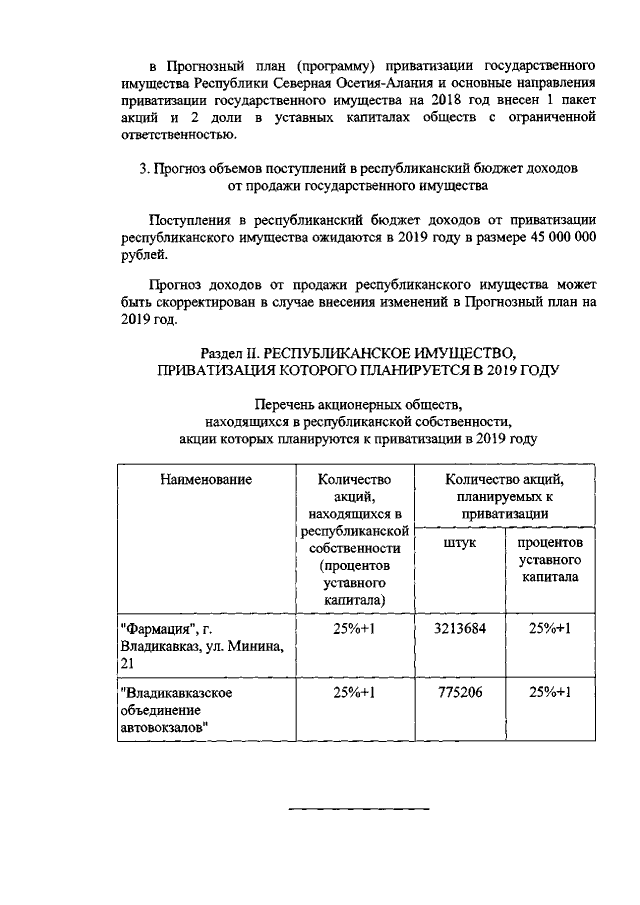 в Прогнозный план (программу) приватизации государственного имущества Республики Северная Осетия-Алания и основные направления приватизации государственного имущества на 2018 год внесен 1 пакет акций и 2 доли в уставных капиталах обществ с ограниченной ответственностью.

3. Прогноз объемов поступлений в республиканский бюджет доходов от продажи государственного имущества

Поступления в республиканский бюджет доходов от приватизации республиканского имущества ожидаются в 2019 году в размере 45 000 000 рублей.

Прогноз доходов от продажи республиканского имущества может быть скорректирован в случае внесения изменений в Прогнозный план на 2019 год.

Раздел II. РЕСПУБЛИКАНСКОЕ ИМУЩЕСТВО, ПРИВАТИЗАЦИЯ КОТОРОГО ПЛАНИРУЕТСЯ В 2019 ГОДУ

Перечень акционерных обществ, находящихся в республиканской собственности, акции которых планируются к приватизации в 2019 году

| Наименование | Количество акций, находящихся в республиканской собственности (процентов уставного капитала) | Количество акций, планируемых к приватизации: штук | Количество акций, планируемых к приватизации: процентов уставного капитала |
|---|---|---|---|
| "Фармация", г. Владикавказ, ул. Минина, 21 | 25%+1 | 3213684 | 25%+1 |
| "Владикавказское объединение автовокзалов" | 25%+1 | 775206 | 25%+1 |